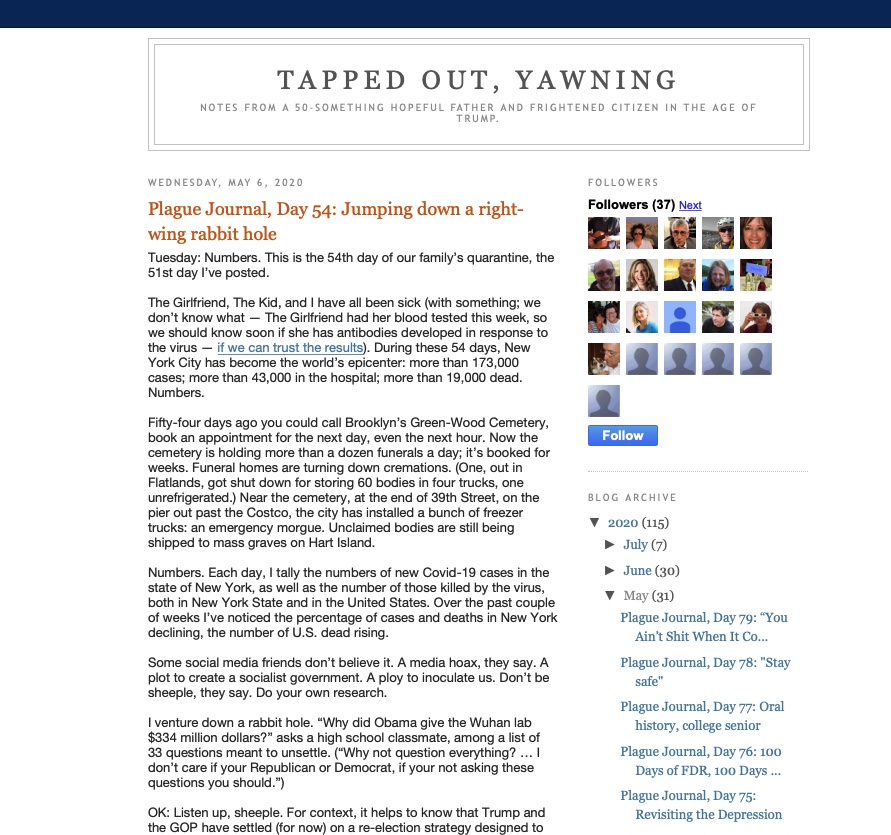 TAPPED OUT, YAWNING

NOTES FROM A 50-SOMETHING HOPEFUL FATHER AND FRIGHTENED CITIZEN IN THE AGE OF TRUMP.

WEDNESDAY, MAY 6, 2020

Plague Journal, Day 54: Jumping down a right-wing rabbit hole

Tuesday: Numbers. This is the 54th day of our family's quarantine, the 51st day I've posted.

The Girlfriend, The Kid, and I have all been sick (with something; we don't know what — The Girlfriend had her blood tested this week, so we should know soon if she has antibodies developed in response to the virus — if we can trust the results). During these 54 days, New York City has become the world's epicenter: more than 173,000 cases; more than 43,000 in the hospital; more than 19,000 dead. Numbers.

Fifty-four days ago you could call Brooklyn's Green-Wood Cemetery, book an appointment for the next day, even the next hour. Now the cemetery is holding more than a dozen funerals a day; it's booked for weeks. Funeral homes are turning down cremations. (One, out in Flatlands, got shut down for storing 60 bodies in four trucks, one unrefrigerated.) Near the cemetery, at the end of 39th Street, on the pier out past the Costco, the city has installed a bunch of freezer trucks: an emergency morgue. Unclaimed bodies are still being shipped to mass graves on Hart Island.

Numbers. Each day, I tally the numbers of new Covid-19 cases in the state of New York, as well as the number of those killed by the virus, both in New York State and in the United States. Over the past couple of weeks I've noticed the percentage of cases and deaths in New York declining, the number of U.S. dead rising.

Some social media friends don't believe it. A media hoax, they say. A plot to create a socialist government. A ploy to inoculate us. Don't be sheeple, they say. Do your own research.

I venture down a rabbit hole. "Why did Obama give the Wuhan lab $334 million dollars?" asks a high school classmate, among a list of 33 questions meant to unsettle. ("Why not question everything? … I don't care if your Republican or Democrat, if your not asking these questions you should.")

OK: Listen up, sheeple. For context, it helps to know that Trump and the GOP have settled (for now) on a re-election strategy designed to

FOLLOWERS

Followers (37) Next

Follow

BLOG ARCHIVE

▼ 2020 (115)
► July (7)
► June (30)
▼ May (31)
Plague Journal, Day 79: "You Ain't Shit When It Co...
Plague Journal, Day 78: "Stay safe"
Plague Journal, Day 77: Oral history, college senior
Plague Journal, Day 76: 100 Days of FDR, 100 Days ...
Plague Journal, Day 75: Revisiting the Depression